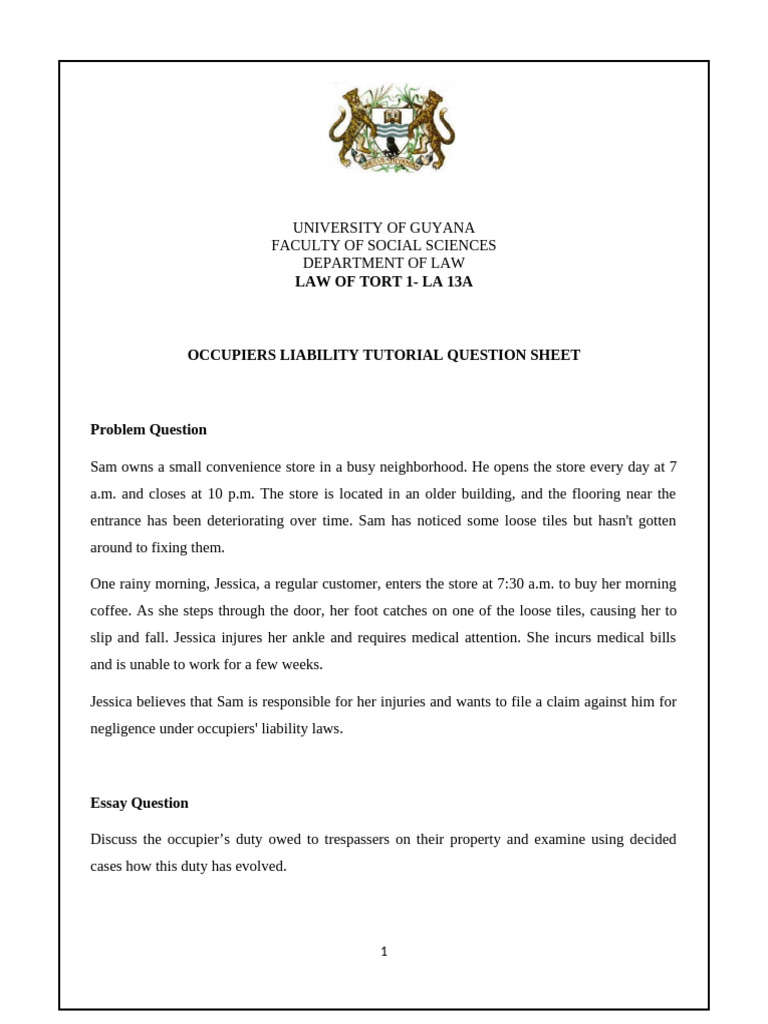 UNIVERSITY OF GUYANA
FACULTY OF SOCIAL SCIENCES
DEPARTMENT OF LAW
LAW OF TORT 1- LA 13A

OCCUPIERS LIABILITY TUTORIAL QUESTION SHEET

Problem Question

Sam owns a small convenience store in a busy neighborhood. He opens the store every day at 7 a.m. and closes at 10 p.m. The store is located in an older building, and the flooring near the entrance has been deteriorating over time. Sam has noticed some loose tiles but hasn't gotten around to fixing them.

One rainy morning, Jessica, a regular customer, enters the store at 7:30 a.m. to buy her morning coffee. As she steps through the door, her foot catches on one of the loose tiles, causing her to slip and fall. Jessica injures her ankle and requires medical attention. She incurs medical bills and is unable to work for a few weeks.

Jessica believes that Sam is responsible for her injuries and wants to file a claim against him for negligence under occupiers' liability laws.

Essay Question

Discuss the occupier's duty owed to trespassers on their property and examine using decided cases how this duty has evolved.

1